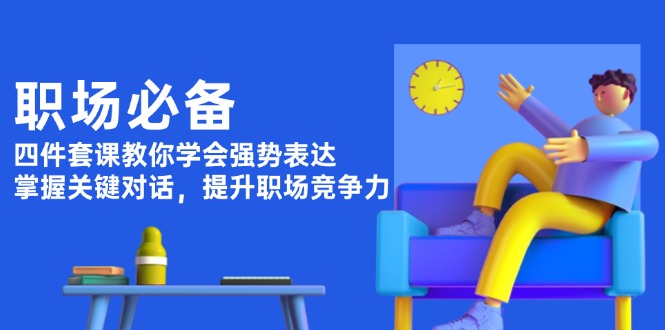 职场必备

四件套课教你学会强势表达
掌握关键对话，提升职场竞争力